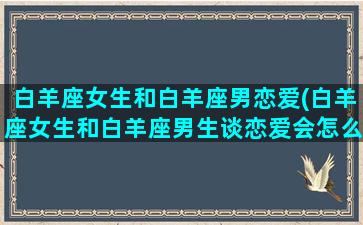 白羊座女生和白羊座男恋爱(白羊座女生和白羊座男生谈恋爱会怎么